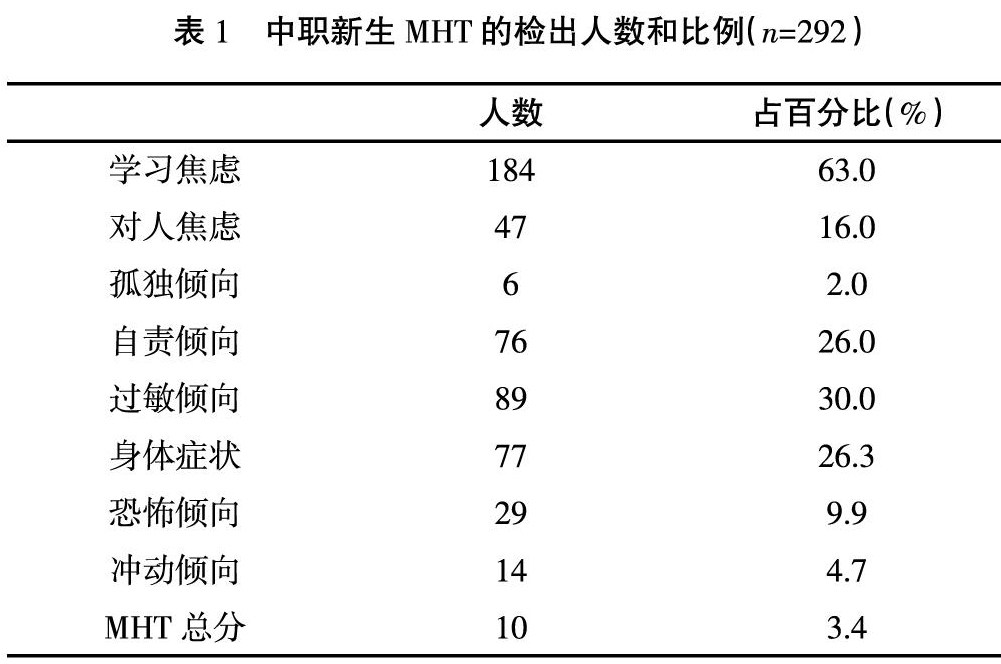 表 1　中职新生 MHT 的检出人数和比例($n$=292)

|  | 人数 | 占百分比(%) |
|---|---|---|
| 学习焦虑 | 184 | 63.0 |
| 对人焦虑 | 47 | 16.0 |
| 孤独倾向 | 6 | 2.0 |
| 自责倾向 | 76 | 26.0 |
| 过敏倾向 | 89 | 30.0 |
| 身体症状 | 77 | 26.3 |
| 恐怖倾向 | 29 | 9.9 |
| 冲动倾向 | 14 | 4.7 |
| MHT 总分 | 10 | 3.4 |